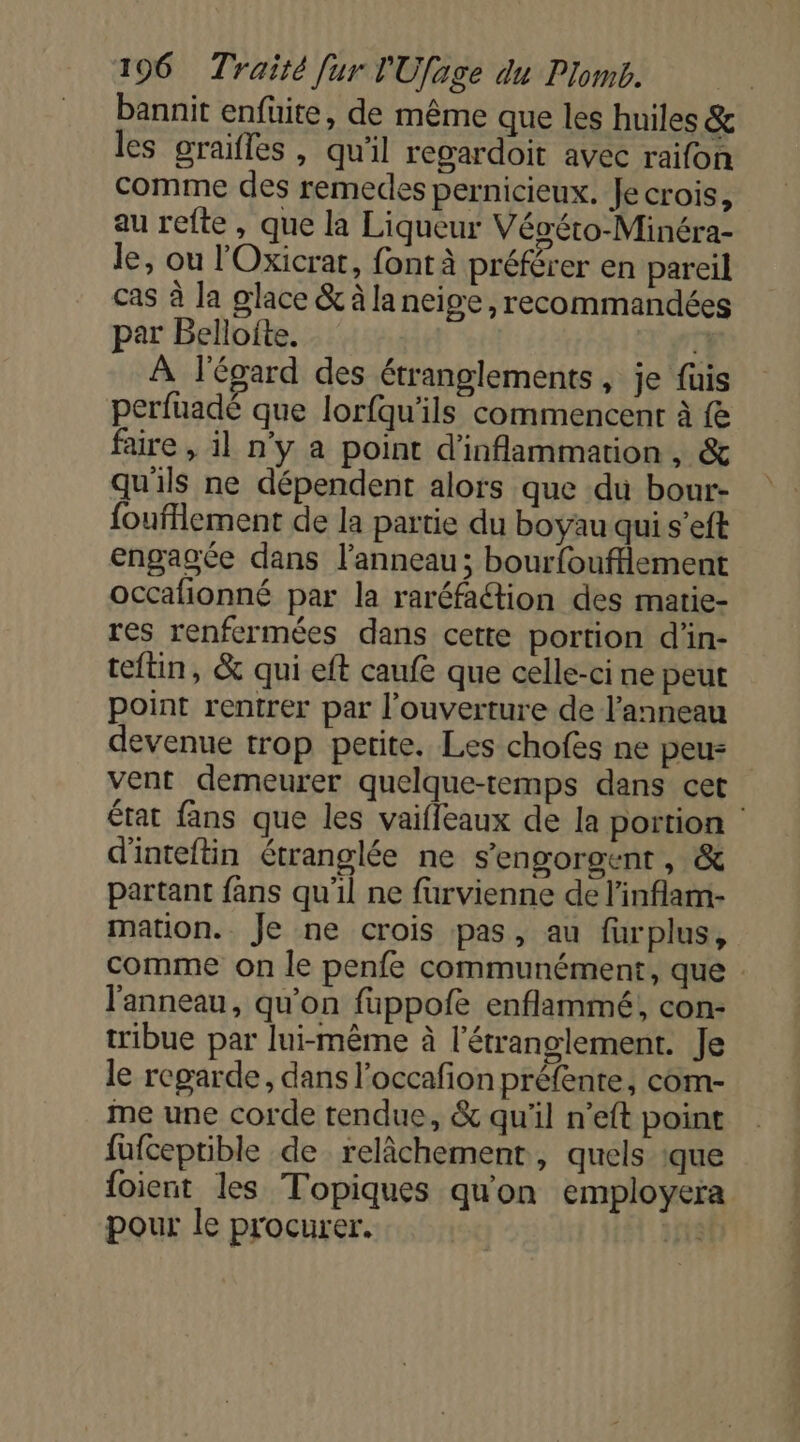 196 Traité ſur l'Uſage du Plomb.

bannit enſuite, de même que les huiles & les graiſſes, qu'il regardoit avec raiſon comme des remedes pernicieux. Je crois, au reſte, que la Liqueur Végéto-Minérale, ou l'Oxicrat, ſont à préférer en pareil cas à la glace & à la neige, recommandées par Belloſte.

A l'égard des étranglements, je ſuis perſuadé que lorſqu'ils commencent à ſe faire, il n'y a point d'inflammation, & qu'ils ne dépendent alors que du bourſoufflement de la partie du boyau qui s'eſt engagée dans l'anneau; bourſoufflement occaſionné par la raréfaction des matieres renfermées dans cette portion d'inteſtin, & qui eſt cauſe que celle-ci ne peut point rentrer par l'ouverture de l'anneau devenue trop petite. Les choſes ne peuvent demeurer quelque-temps dans cet état ſans que les vaiſſeaux de la portion d'inteſtin étranglée ne s'engorgent, & partant ſans qu'il ne ſurvienne de l'inflammation. Je ne crois pas, au ſurplus, comme on le penſe communément, que l'anneau, qu'on ſuppoſe enflammé, contribue par lui-même à l'étranglement. Je le regarde, dans l'occaſion préſente, comme une corde tendue, & qu'il n'eſt point ſuſceptible de relâchement, quels que ſoient les Topiques qu'on employera pour le procurer.